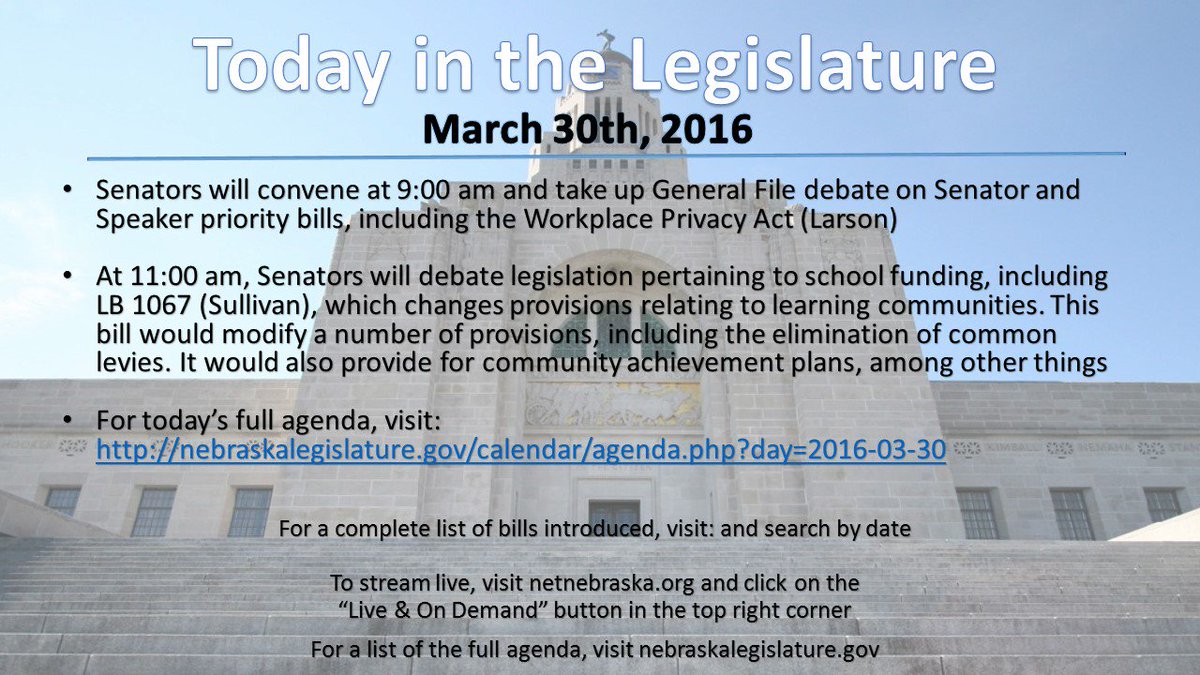 Today in the Legislature
March 30th, 2016

• Senators will convene at 9:00 am and take up General File debate on Senator and Speaker priority bills, including the Workplace Privacy Act (Larson)

• At 11:00 am, Senators will debate legislation pertaining to school funding, including LB 1067 (Sullivan), which changes provisions relating to learning communities. This bill would modify a number of provisions, including the elimination of common levies. It would also provide for community achievement plans, among other things

• For today's full agenda, visit: http://nebraskalegislature.gov/calendar/agenda.php?day=2016-03-30

For a complete list of bills introduced, visit: and search by date

To stream live, visit netnebraska.org and click on the "Live & On Demand" button in the top right corner

For a list of the full agenda, visit nebraskalegislature.gov